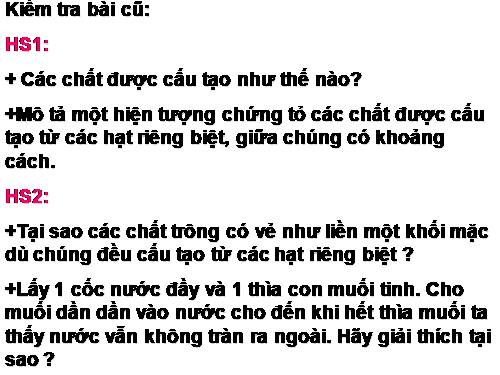 Kiểm tra bài cũ:

HS1:

+ Các chất được cấu tạo như thế nào?

+Mô tả một hiện tượng chứng tỏ các chất được cấu tạo từ các hạt riêng biệt, giữa chúng có khoảng cách.

HS2:

+Tại sao các chất trông có vẻ như liền một khối mặc dù chúng đều cấu tạo từ các hạt riêng biệt ?

+Lấy 1 cốc nước đầy và 1 thìa con muối tinh. Cho muối dần dần vào nước cho đến khi hết thìa muối ta thấy nước vẫn không tràn ra ngoài. Hãy giải thích tại sao ?